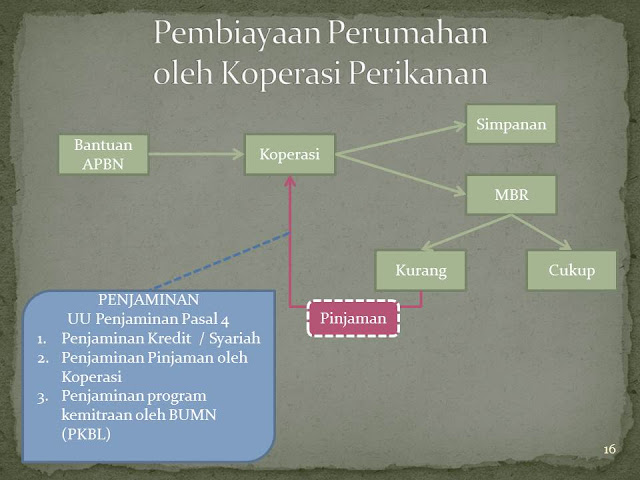 Pembiayaan Perumahan oleh Koperasi Perikanan

Bantuan APBN

Koperasi

Simpanan

MBR

Kurang

Cukup

Pinjaman

PENJAMINAN
UU Penjaminan Pasal 4
1. Penjaminan Kredit / Syariah
2. Penjaminan Pinjaman oleh Koperasi
3. Penjaminan program kemitraan oleh BUMN (PKBL)

16